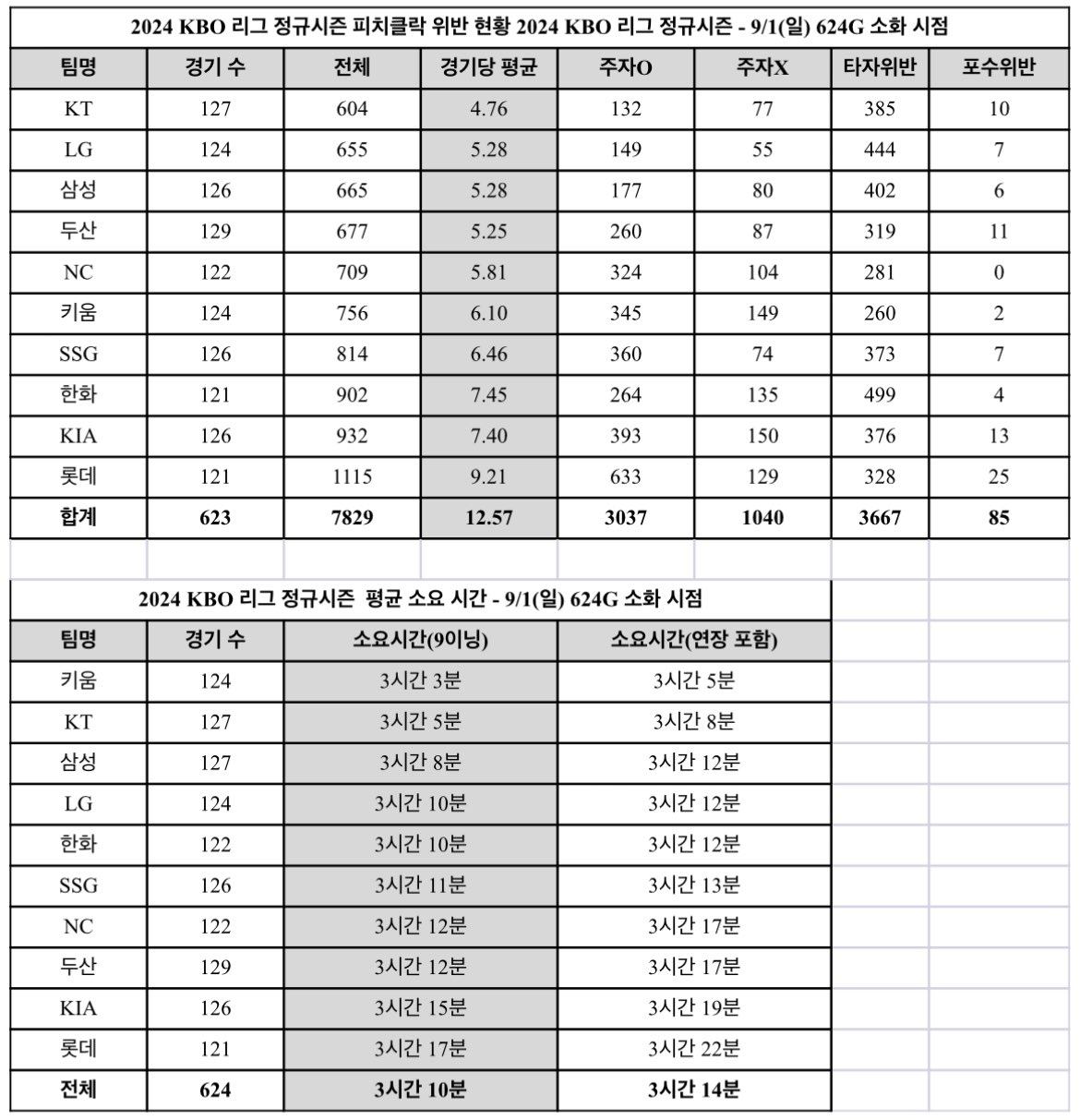 2024 KBO 리그 정규시즌 피치클락 위반 현황 2024 KBO 리그 정규시즌 - 9/1(일) 624G 소화 시점

| 팀명 | 경기 수 | 전체 | 경기당 평균 | 주자O | 주자X | 타자위반 | 포수위반 |
|---|---|---|---|---|---|---|---|
| KT | 127 | 604 | 4.76 | 132 | 77 | 385 | 10 |
| LG | 124 | 655 | 5.28 | 149 | 55 | 444 | 7 |
| 삼성 | 126 | 665 | 5.28 | 177 | 80 | 402 | 6 |
| 두산 | 129 | 677 | 5.25 | 260 | 87 | 319 | 11 |
| NC | 122 | 709 | 5.81 | 324 | 104 | 281 | 0 |
| 키움 | 124 | 756 | 6.10 | 345 | 149 | 260 | 2 |
| SSG | 126 | 814 | 6.46 | 360 | 74 | 373 | 7 |
| 한화 | 121 | 902 | 7.45 | 264 | 135 | 499 | 4 |
| KIA | 126 | 932 | 7.40 | 393 | 150 | 376 | 13 |
| 롯데 | 121 | 1115 | 9.21 | 633 | 129 | 328 | 25 |
| 합계 | 623 | 7829 | 12.57 | 3037 | 1040 | 3667 | 85 |

2024 KBO 리그 정규시즌 평균 소요 시간 - 9/1(일) 624G 소화 시점

| 팀명 | 경기 수 | 소요시간(9이닝) | 소요시간(연장 포함) |
|---|---|---|---|
| 키움 | 124 | 3시간 3분 | 3시간 5분 |
| KT | 127 | 3시간 5분 | 3시간 8분 |
| 삼성 | 127 | 3시간 8분 | 3시간 12분 |
| LG | 124 | 3시간 10분 | 3시간 12분 |
| 한화 | 122 | 3시간 10분 | 3시간 12분 |
| SSG | 126 | 3시간 11분 | 3시간 13분 |
| NC | 122 | 3시간 12분 | 3시간 17분 |
| 두산 | 129 | 3시간 12분 | 3시간 17분 |
| KIA | 126 | 3시간 15분 | 3시간 19분 |
| 롯데 | 121 | 3시간 17분 | 3시간 22분 |
| 전체 | 624 | 3시간 10분 | 3시간 14분 |